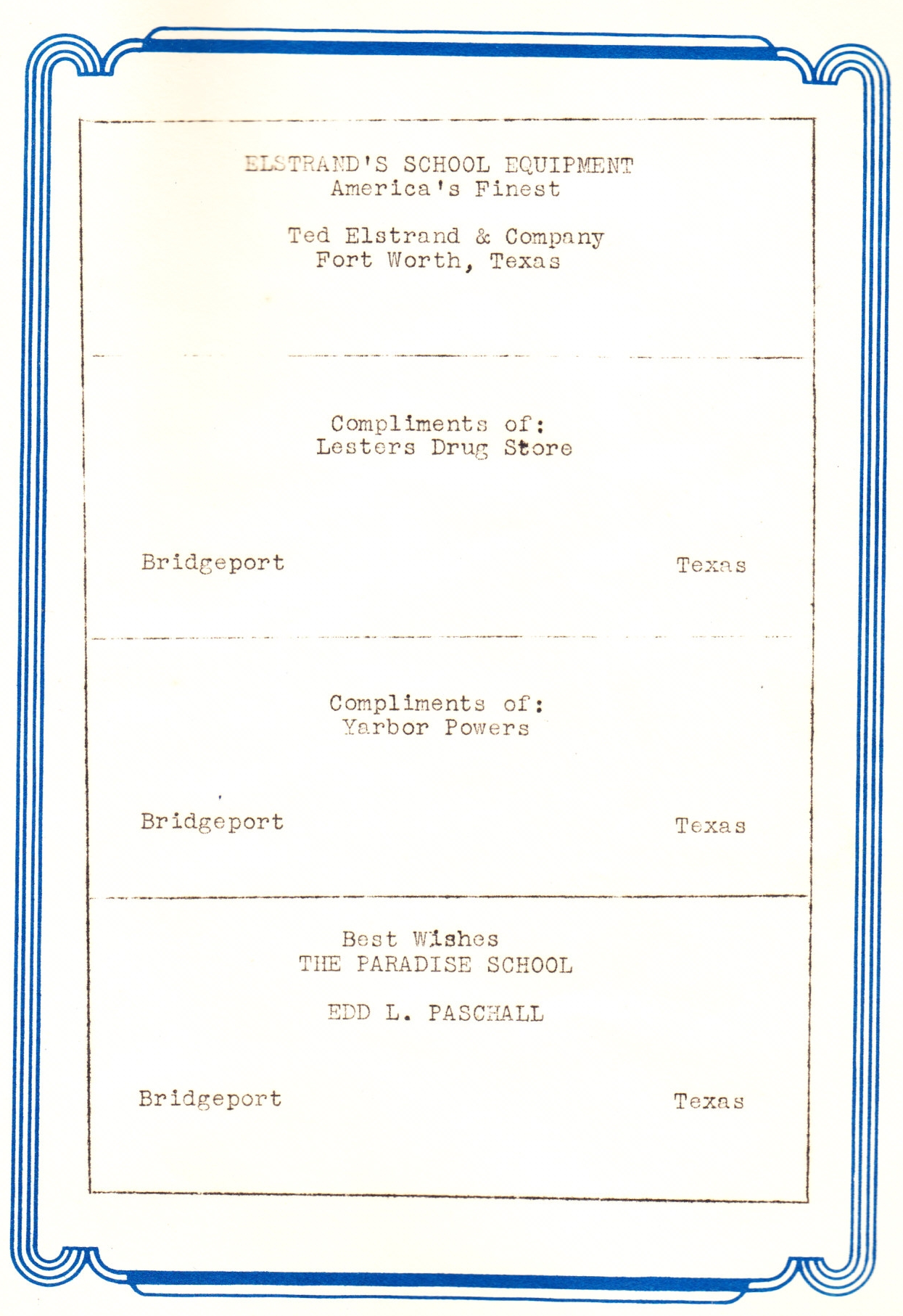 ELSTRAND'S SCHOOL EQUIPMENT
America's Finest

Ted Elstrand & Company
Fort Worth, Texas

Compliments of:
Lesters Drug Store

Bridgeport Texas

Compliments of:
Yarbor Powers

Bridgeport Texas

Best Wishes
THE PARADISE SCHOOL

EDD L. PASCHALL

Bridgeport Texas